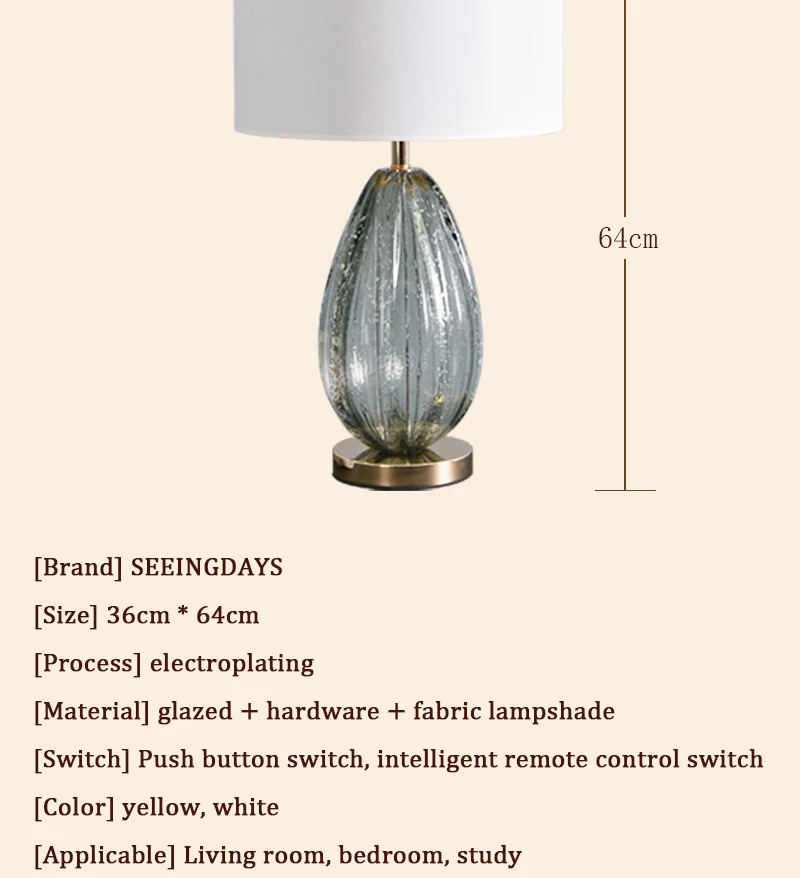 64cm

[Brand] SEEINGDAYS

[Size] 36cm * 64cm

[Process] electroplating

[Material] glazed + hardware + fabric lampshade

[Switch] Push button switch, intelligent remote control switch

[Color] yellow, white

[Applicable] Living room, bedroom, study